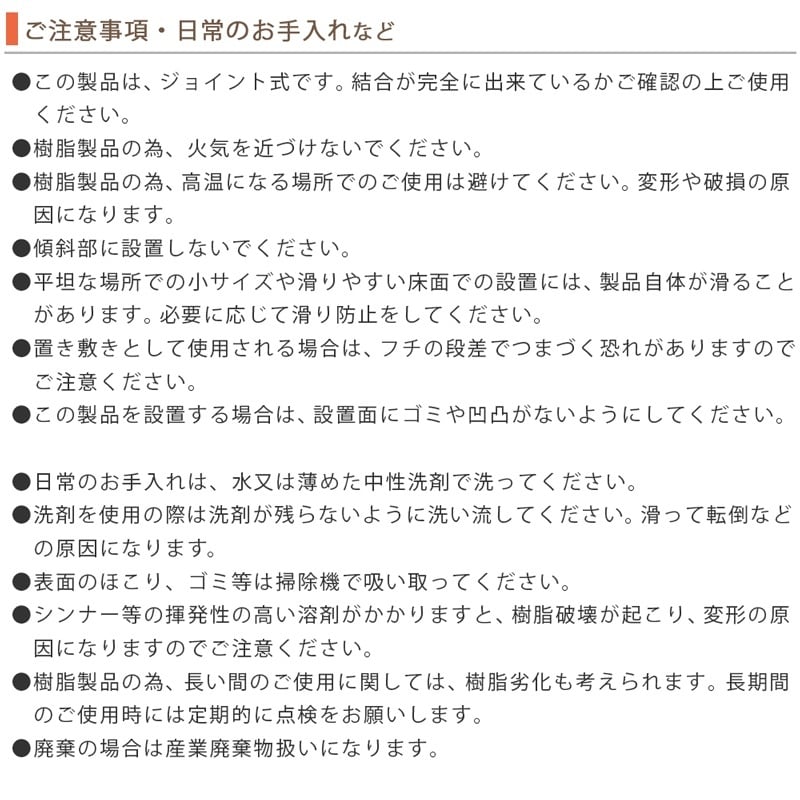 ご注意事項・日常のお手入れなど

●この製品は、ジョイント式です。結合が完全に出来ているかご確認の上ご使用ください。
●樹脂製品の為、火気を近づけないでください。
●樹脂製品の為、高温になる場所でのご使用は避けてください。変形や破損の原因になります。
●傾斜部に設置しないでください。
●平坦な場所での小サイズや滑りやすい床面での設置には、製品自体が滑ることがあります。必要に応じて滑り防止をしてください。
●置き敷きとして使用される場合は、フチの段差でつまづく恐れがありますのでご注意ください。
●この製品を設置する場合は、設置面にゴミや凹凸がないようにしてください。

●日常のお手入れは、水又は薄めた中性洗剤で洗ってください。
●洗剤を使用の際は洗剤が残らないように洗い流してください。滑って転倒などの原因になります。
●表面のほこり、ゴミ等は掃除機で吸い取ってください。
●シンナー等の揮発性の高い溶剤がかかりますと、樹脂破壊が起こり、変形の原因になりますのでご注意ください。
●樹脂製品の為、長い間のご使用に関しては、樹脂劣化も考えられます。長期間のご使用時には定期的に点検をお願いします。
●廃棄の場合は産業廃棄物扱いになります。